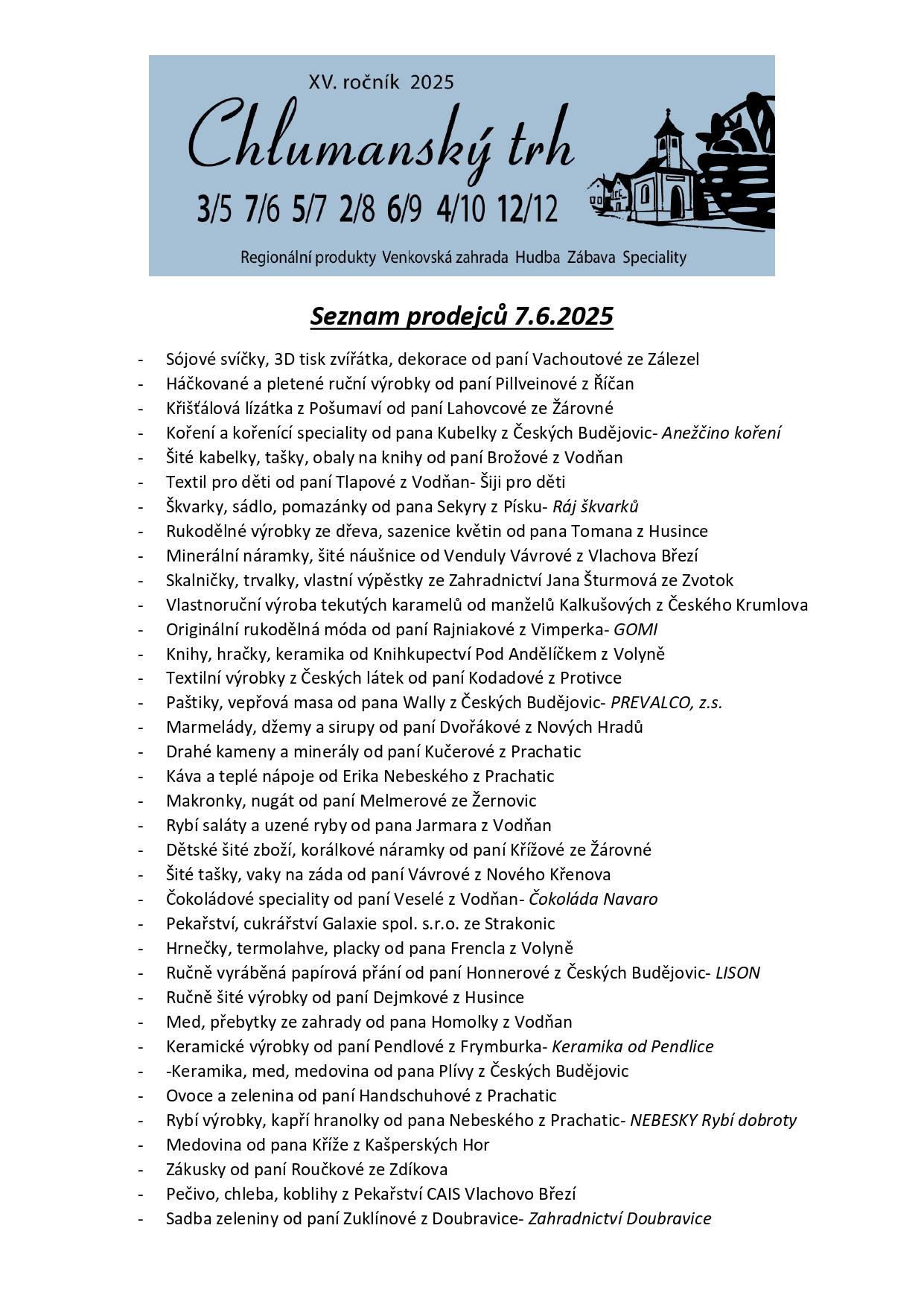 XV. ročník 2025

Chlumanský trh

3/5 7/6 5/7 2/8 6/9 4/10 12/12

Regionální produkty Venkovská zahrada Hudba Zábava Speciality

Seznam prodejců 7.6.2025

- Sójové svíčky, 3D tisk zvířátka, dekorace od paní Vachoutové ze Zálezel
- Háčkované a pletené ruční výrobky od paní Pillveinové z Říčan
- Křišťálová lízátka z Pošumaví od paní Lahovcové ze Žárovné
- Koření a kořenící speciality od pana Kubelky z Českých Budějovic- Anežčino koření
- Šité kabelky, tašky, obaly na knihy od paní Brožové z Vodňan
- Textil pro děti od paní Tlapové z Vodňan- Šiji pro děti
- Škvarky, sádlo, pomazánky od pana Sekyry z Písku- Ráj škvarků
- Rukodělné výrobky ze dřeva, sazenice květin od pana Tomana z Husince
- Minerální náramky, šité náušnice od Venduly Vávrové z Vlachova Březí
- Skalničky, trvalky, vlastní výpěstky ze Zahradnictví Jana Šturmová ze Zvotok
- Vlastnoruční výroba tekutých karamelů od manželů Kalkušových z Českého Krumlova
- Originální rukodělná móda od paní Rajniakové z Vimperka- GOMI
- Knihy, hračky, keramika od Knihkupectví Pod Andělíčkem z Volyně
- Textilní výrobky z Českých látek od paní Kodadové z Protivce
- Paštiky, vepřová masa od pana Wally z Českých Budějovic- PREVALCO, z.s.
- Marmelády, džemy a sirupy od paní Dvořákové z Nových Hradů
- Drahé kameny a minerály od paní Kučerové z Prachatic
- Káva a teplé nápoje od Erika Nebeského z Prachatic
- Makronky, nugát od paní Melmerové ze Žernovic
- Rybí saláty a uzené ryby od pana Jarmara z Vodňan
- Dětské šité zboží, korálkové náramky od paní Křížové ze Žárovné
- Šité tašky, vaky na záda od paní Vávrové z Nového Křenova
- Čokoládové speciality od paní Veselé z Vodňan- Čokoláda Navaro
- Pekařství, cukrářství Galaxie spol. s.r.o. ze Strakonic
- Hrnečky, termolahve, placky od pana Frencla z Volyně
- Ručně vyráběná papírová přání od paní Honnerové z Českých Budějovic- LISON
- Ručně šité výrobky od paní Dejmkové z Husince
- Med, přebytky ze zahrady od pana Homolky z Vodňan
- Keramické výrobky od paní Pendlové z Frymburka- Keramika od Pendlice
- -Keramika, med, medovina od pana Plívy z Českých Budějovic
- Ovoce a zelenina od paní Handschuhové z Prachatic
- Rybí výrobky, kapří hranolky od pana Nebeského z Prachatic- NEBESKY Rybí dobroty
- Medovina od pana Kříže z Kašperských Hor
- Zákusky od paní Roučkové ze Zdíkova
- Pečivo, chleba, koblihy z Pekařství CAIS Vlachovo Březí
- Sadba zeleniny od paní Zuklínové z Doubravice- Zahradnictví Doubravice